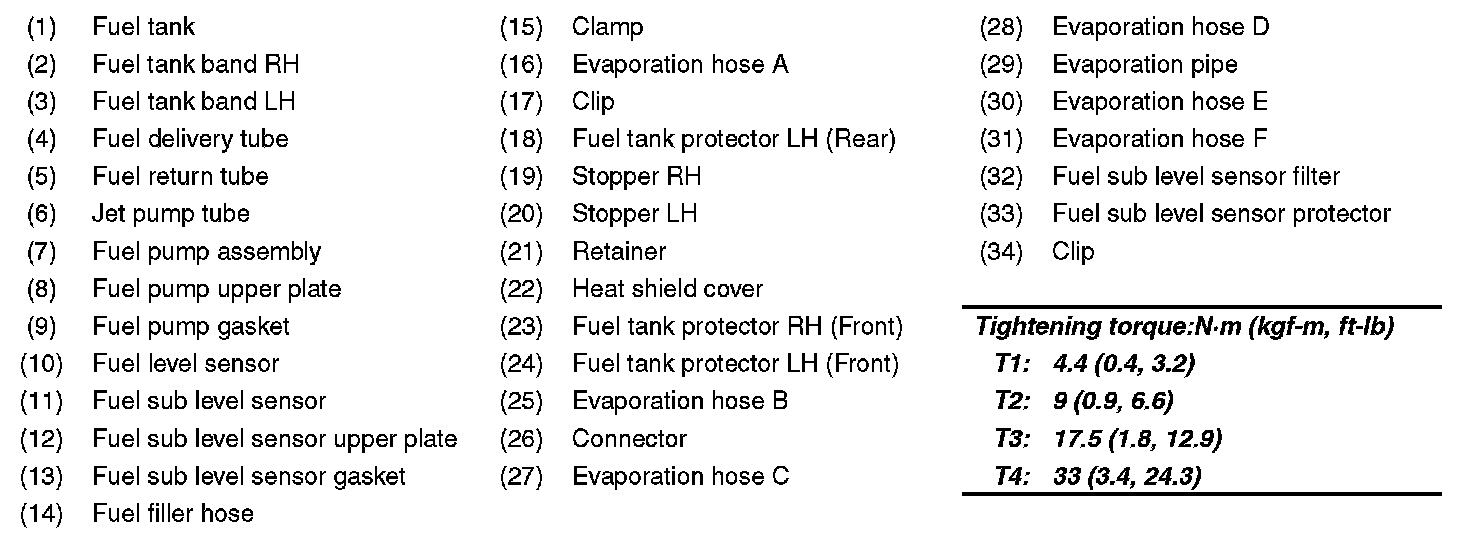 (1) Fuel tank
(2) Fuel tank band RH
(3) Fuel tank band LH
(4) Fuel delivery tube
(5) Fuel return tube
(6) Jet pump tube
(7) Fuel pump assembly
(8) Fuel pump upper plate
(9) Fuel pump gasket
(10) Fuel level sensor
(11) Fuel sub level sensor
(12) Fuel sub level sensor upper plate
(13) Fuel sub level sensor gasket
(14) Fuel filler hose

(15) Clamp
(16) Evaporation hose A
(17) Clip
(18) Fuel tank protector LH (Rear)
(19) Stopper RH
(20) Stopper LH
(21) Retainer
(22) Heat shield cover
(23) Fuel tank protector RH (Front)
(24) Fuel tank protector LH (Front)
(25) Evaporation hose B
(26) Connector
(27) Evaporation hose C

(28) Evaporation hose D
(29) Evaporation pipe
(30) Evaporation hose E
(31) Evaporation hose F
(32) Fuel sub level sensor filter
(33) Fuel sub level sensor protector
(34) Clip

Tightening torque:N·m (kgf-m, ft-lb)
T1: 4.4 (0.4, 3.2)
T2: 9 (0.9, 6.6)
T3: 17.5 (1.8, 12.9)
T4: 33 (3.4, 24.3)